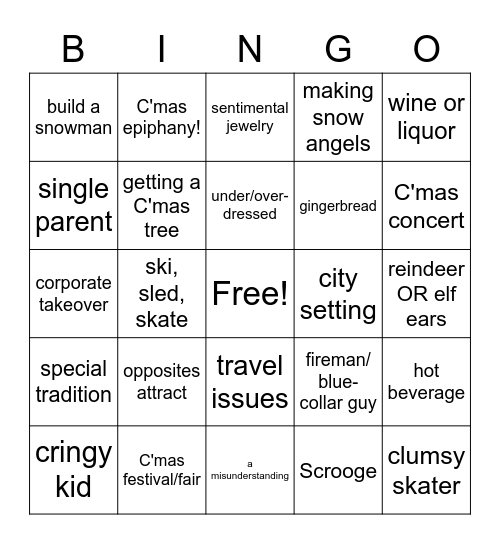 | B | I | N | G | O |
|---|---|---|---|---|
| build a snowman | C'mas epiphany! | sentimental jewelry | making snow angels | wine or liquor |
| single parent | getting a C'mas tree | under/over-dressed | gingerbread | C'mas concert |
| corporate takeover | ski, sled, skate | Free! | city setting | reindeer OR elf ears |
| special tradition | opposites attract | travel issues | fireman/ blue-collar guy | hot beverage |
| cringy kid | C'mas festival/fair | a misunderstanding | Scrooge | clumsy skater |